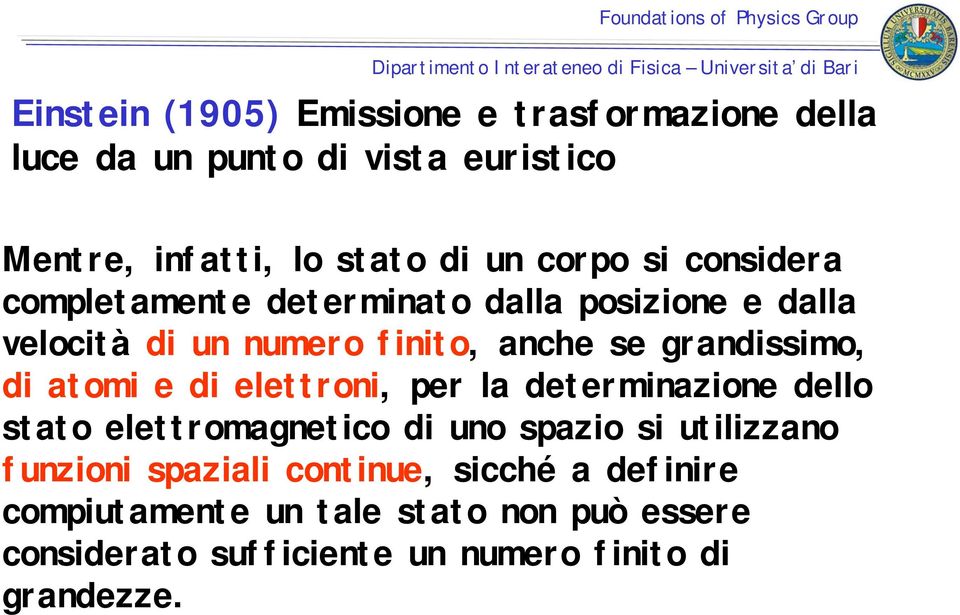 Foundations of Physics Group

Dipartimento Interateneo di Fisica – Universita' di Bari

Einstein (1905) Emissione e trasformazione della luce da un punto di vista euristico

Mentre, infatti, lo stato di un corpo si considera completamente determinato dalla posizione e dalla velocità di un numero finito, anche se grandissimo, di atomi e di elettroni, per la determinazione dello stato elettromagnetico di uno spazio si utilizzano funzioni spaziali continue, sicché a definire compiutamente un tale stato non può essere considerato sufficiente un numero finito di grandezze.